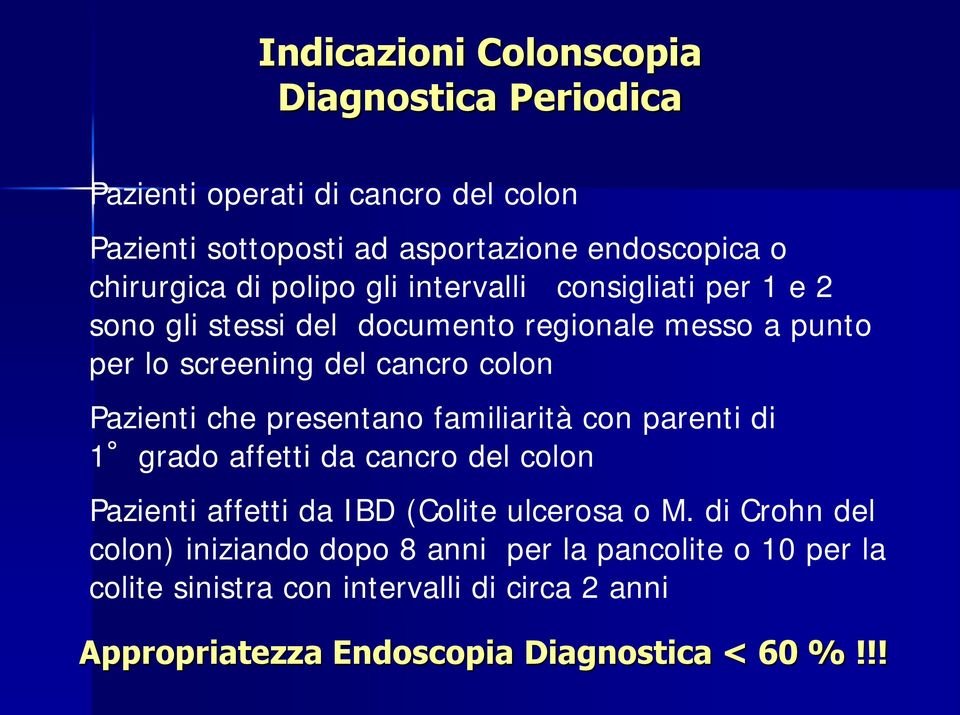 Indicazioni Colonscopia
Diagnostica Periodica

Pazienti operati di cancro del colon

Pazienti sottoposti ad asportazione endoscopica o chirurgica di polipo gli intervalli consigliati per 1 e 2 sono gli stessi del documento regionale messo a punto per lo screening del cancro colon

Pazienti che presentano familiarità con parenti di 1° grado affetti da cancro del colon

Pazienti affetti da IBD (Colite ulcerosa o M. di Crohn del colon) iniziando dopo 8 anni per la pancolite o 10 per la colite sinistra con intervalli di circa 2 anni

Appropriatezza Endoscopia Diagnostica < 60 % !!!